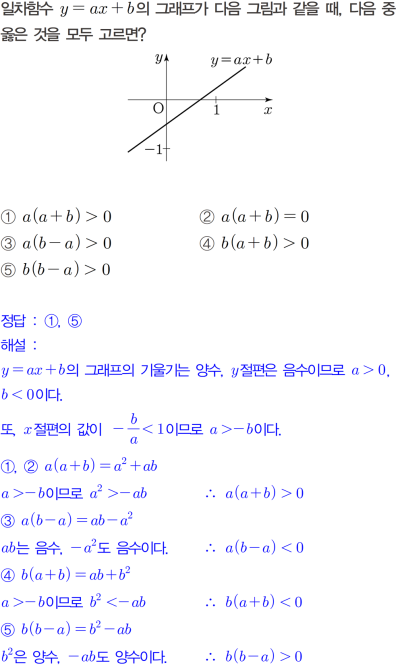 일차함수 $y=ax+b$의 그래프가 다음 그림과 같을 때, 다음 중 옳은 것을 모두 고르면?

$y$ $y=ax+b$
O 1 $x$
$-1$

① $a(a+b)>0$
② $a(a+b)=0$
③ $a(b-a)>0$
④ $b(a+b)>0$
⑤ $b(b-a)>0$

정답 : ①, ⑤
해설 :
$y=ax+b$의 그래프의 기울기는 양수, $y$절편은 음수이므로 $a>0$, $b<0$이다.
또, $x$절편의 값이 $-\frac{b}{a}<1$이므로 $a>-b$이다.
①, ② $a(a+b)=a^2+ab$
$a>-b$이므로 $a^2>-ab$ $\therefore$ $a(a+b)>0$
③ $a(b-a)=ab-a^2$
$ab$는 음수, $-a^2$도 음수이다. $\therefore$ $a(b-a)<0$
④ $b(a+b)=ab+b^2$
$a>-b$이므로 $b^2<-ab$ $\therefore$ $b(a+b)<0$
⑤ $b(b-a)=b^2-ab$
$b^2$은 양수, $-ab$도 양수이다. $\therefore$ $b(b-a)>0$